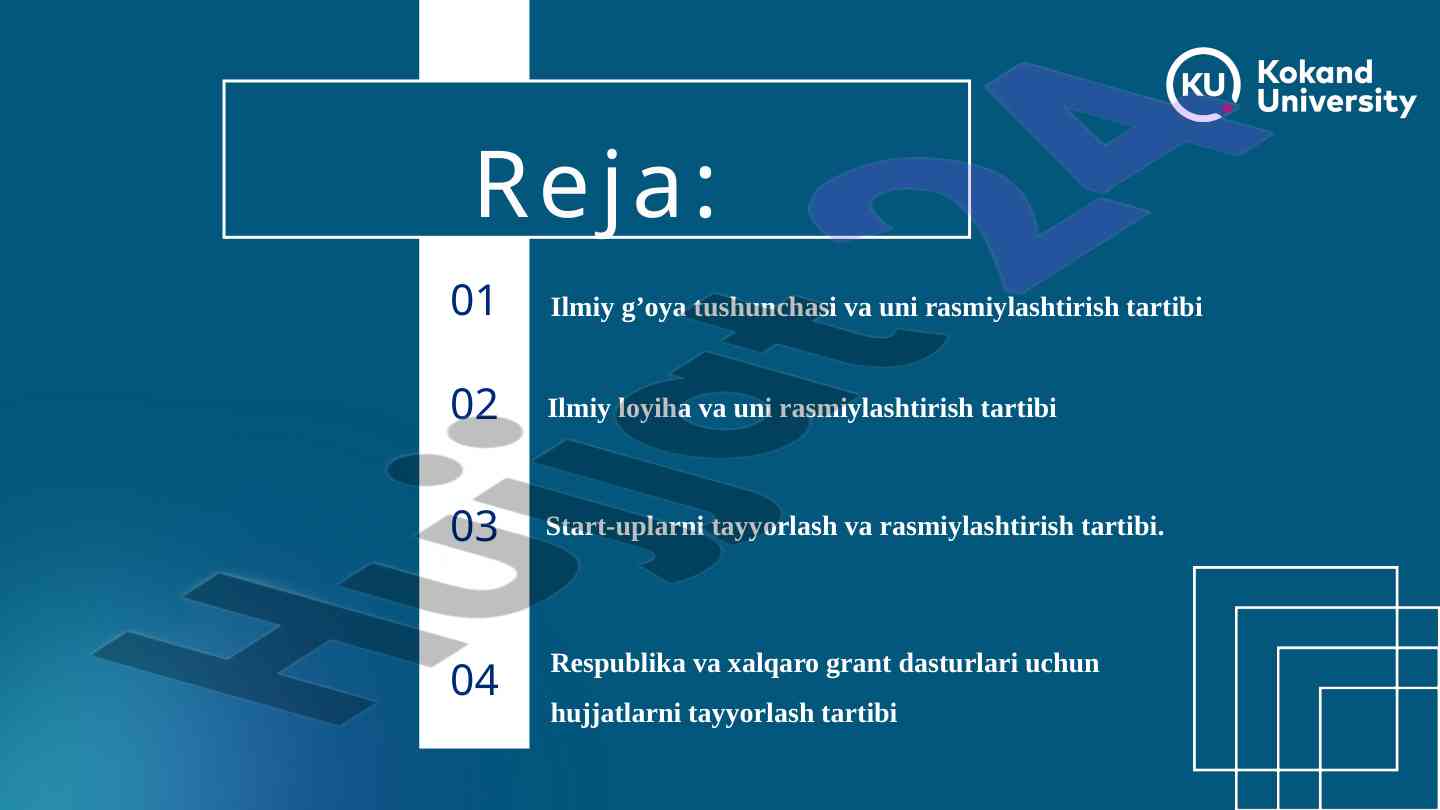 KU Kokand University

Reja:

01 Ilmiy g’oya tushunchasi va uni rasmiylashtirish tartibi

02 Ilmiy loyiha va uni rasmiylashtirish tartibi

03 Start-uplarni tayyorlash va rasmiylashtirish tartibi.

04 Respublika va xalqaro grant dasturlari uchun hujjatlarni tayyorlash tartibi

Hujjat24